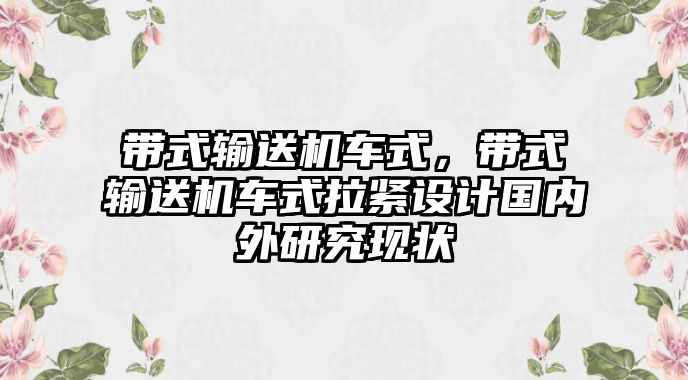 带式输送机车式，带式输送机车式拉紧设计国内外研究现状